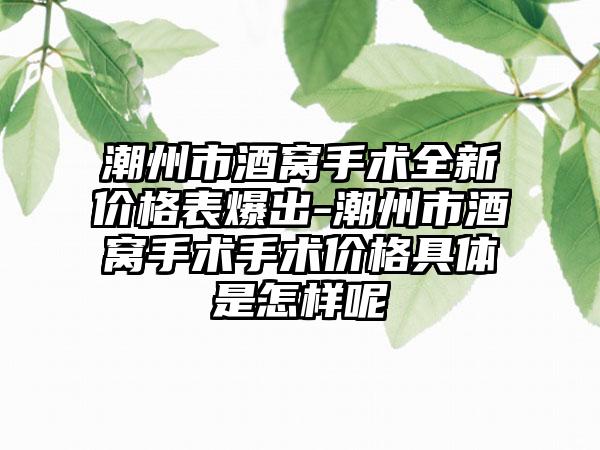 潮州市酒窝手术全新价格表爆出-潮州市酒窝手术手术价格具体是怎样呢